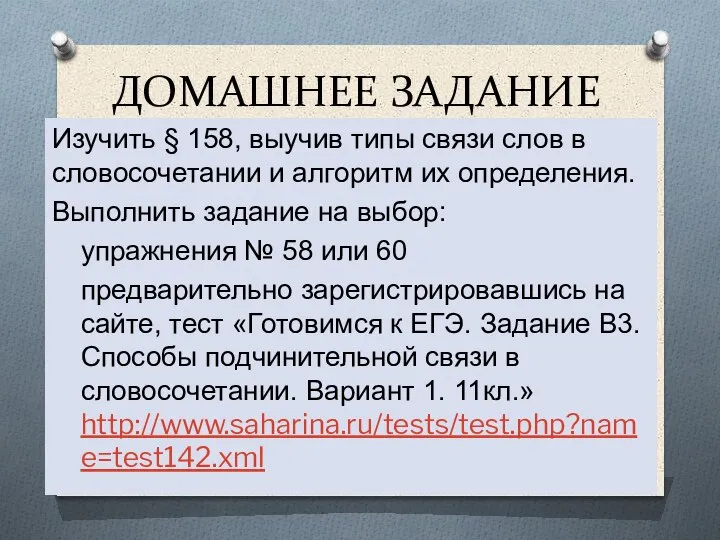 ДОМАШНЕЕ ЗАДАНИЕ

Изучить § 158, выучив типы связи слов в словосочетании и алгоритм их определения.

Выполнить задание на выбор:

упражнения № 58 или 60

предварительно зарегистрировавшись на сайте, тест «Готовимся к ЕГЭ. Задание В3. Способы подчинительной связи в словосочетании. Вариант 1. 11кл.» http://www.saharina.ru/tests/test.php?name=test142.xml